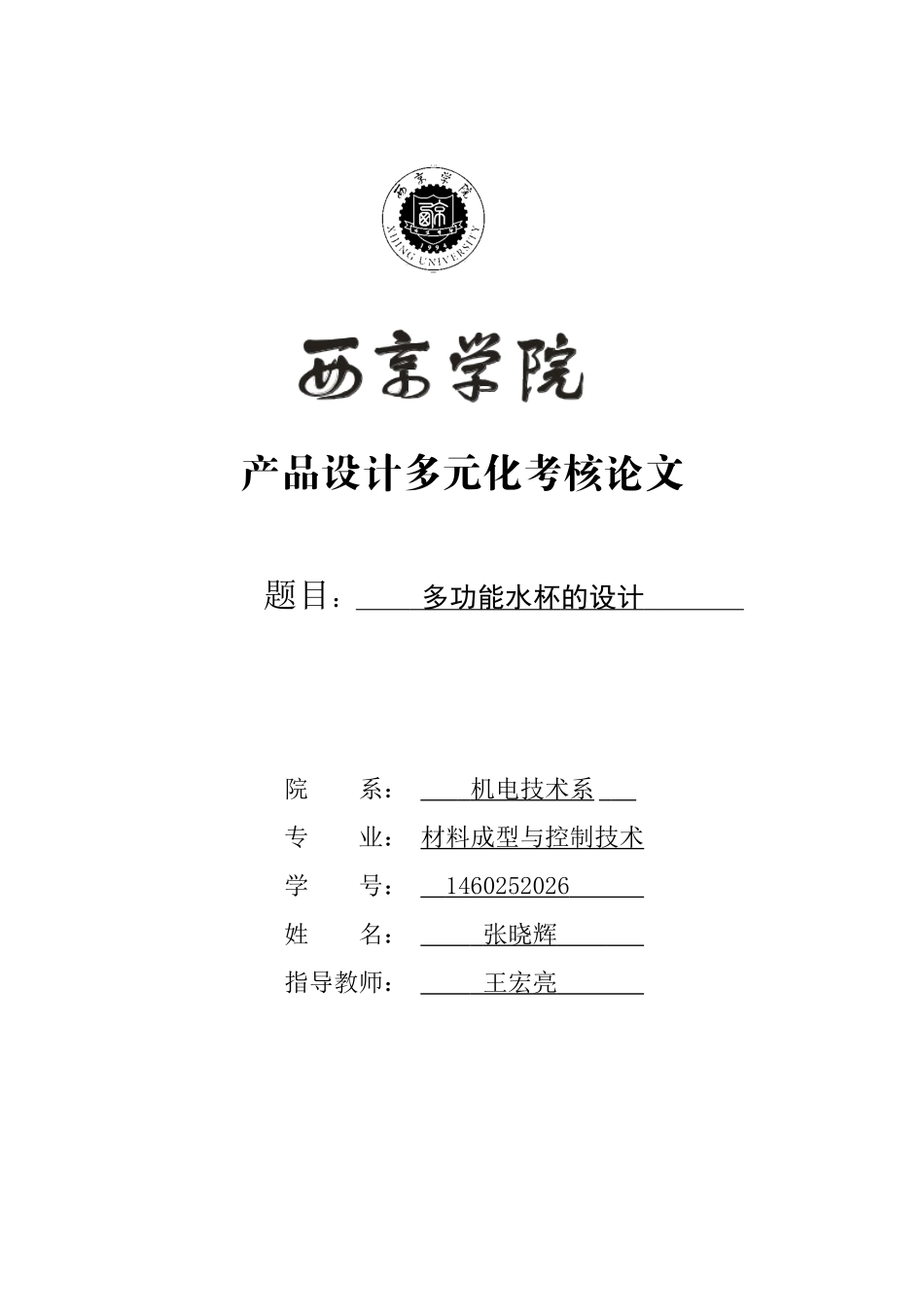 西京学院
XIJING UNIVERSITY
1994

西京学院

产品设计多元化考核论文

题目：多功能水杯的设计

院　　系：机电技术系

专　　业：材料成型与控制技术

学　　号：1460252026

姓　　名：张晓辉

指导教师：王宏亮